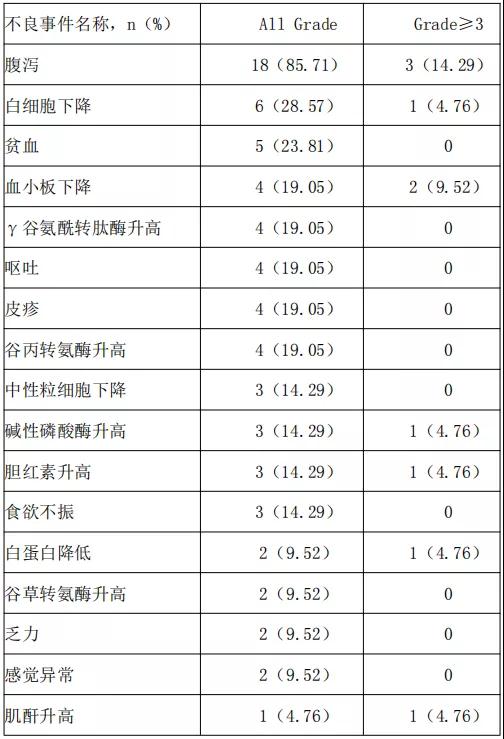 | 不良事件名称，n（%） | All Grade | Grade≥3 |
|---|---|---|
| 腹泻 | 18（85.71） | 3（14.29） |
| 白细胞下降 | 6（28.57） | 1（4.76） |
| 贫血 | 5（23.81） | 0 |
| 血小板下降 | 4（19.05） | 2（9.52） |
| γ谷氨酰转肽酶升高 | 4（19.05） | 0 |
| 呕吐 | 4（19.05） | 0 |
| 皮疹 | 4（19.05） | 0 |
| 谷丙转氨酶升高 | 4（19.05） | 0 |
| 中性粒细胞下降 | 3（14.29） | 0 |
| 碱性磷酸酶升高 | 3（14.29） | 1（4.76） |
| 胆红素升高 | 3（14.29） | 1（4.76） |
| 食欲不振 | 3（14.29） | 0 |
| 白蛋白降低 | 2（9.52） | 1（4.76） |
| 谷草转氨酶升高 | 2（9.52） | 0 |
| 乏力 | 2（9.52） | 0 |
| 感觉异常 | 2（9.52） | 0 |
| 肌酐升高 | 1（4.76） | 1（4.76） |